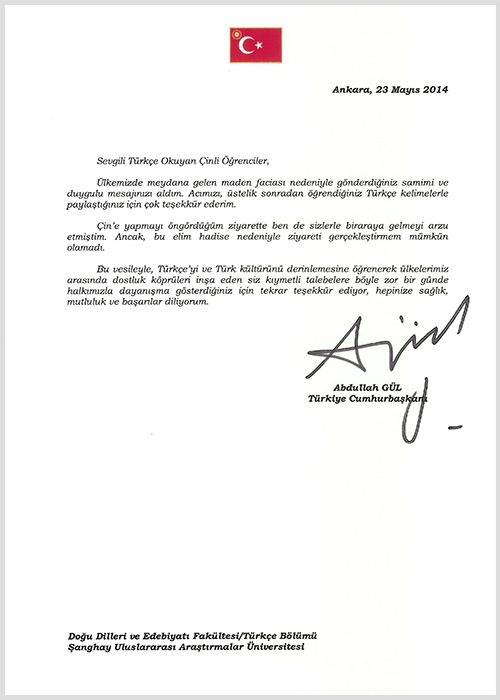 Ankara, 23 Mayıs 2014

Sevgili Türkçe Okuyan Çinli Öğrenciler,

Ülkemizde meydana gelen maden faciası nedeniyle gönderdiğiniz samimi ve duygulu mesajınızı aldım. Acımızı, üstelik sonradan öğrendiğiniz Türkçe kelimelerle paylaştığınız için çok teşekkür ederim.

Çin'e yapmayı öngördüğüm ziyarette ben de sizlerle biraraya gelmeyi arzu etmiştim. Ancak, bu elim hadise nedeniyle ziyareti gerçekleştirmem mümkün olamadı.

Bu vesileyle, Türkçe'yi ve Türk kültürünü derinlemesine öğrenerek ülkelerimiz arasında dostluk köprüleri inşa eden siz kıymetli talebelere böyle zor bir günde halkımızla dayanışma gösterdiğiniz için tekrar teşekkür ediyor, hepinize sağlık, mutluluk ve başarılar diliyorum.

Abdullah GÜL
Türkiye Cumhurbaşkanı

Doğu Dilleri ve Edebiyatı Fakültesi/Türkçe Bölümü
Şanghay Uluslararası Araştırmalar Üniversitesi